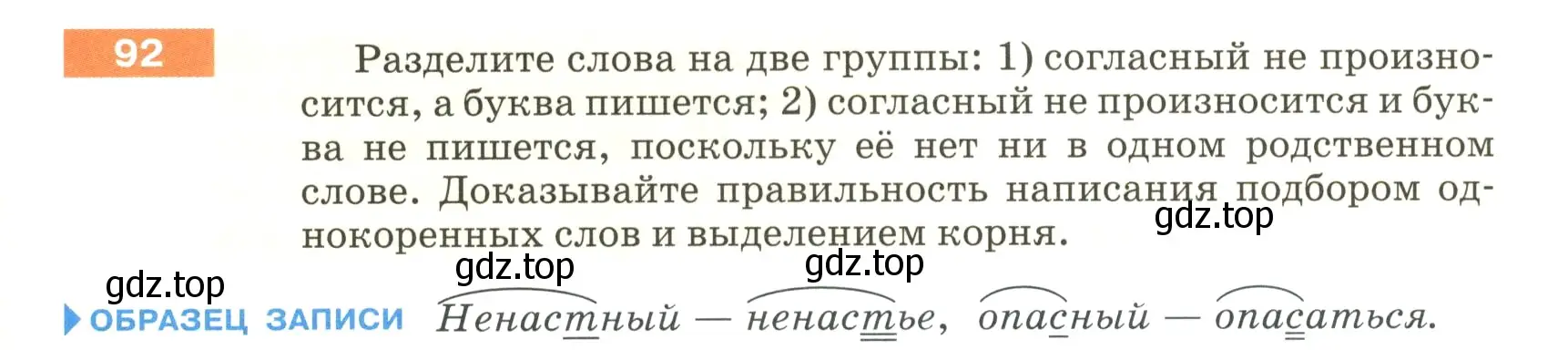 92

Разделите слова на две группы: 1) согласный не произносится, а буква пишется; 2) согласный не произносится и буква не пишется, поскольку её нет ни в одном родственном слове. Доказывайте правильность написания подбором однокоренных слов и выделением корня.

gdz.top

gdz.top gdz.top gdz.top

ОБРАЗЕЦ ЗАПИСИ Ненастный — ненастье, опасный — опасаться.